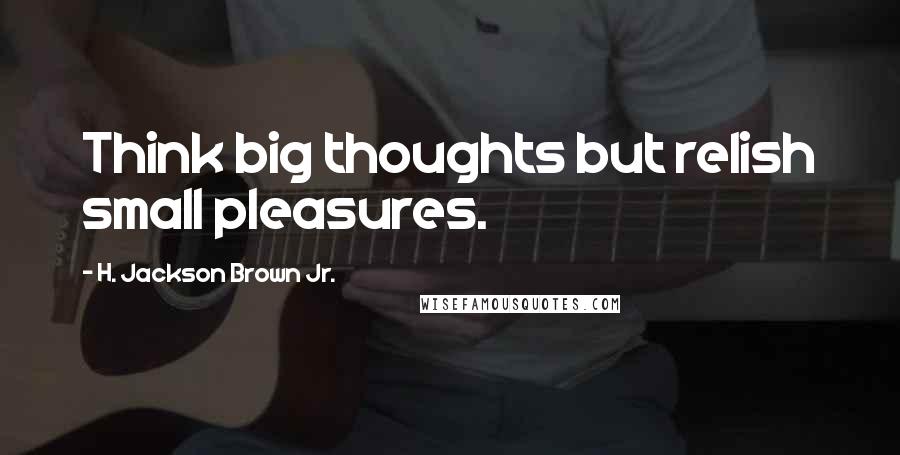 Think big thoughts but relish small pleasures.

- H. Jackson Brown Jr.

WISEFAMOUSQUOTES.COM